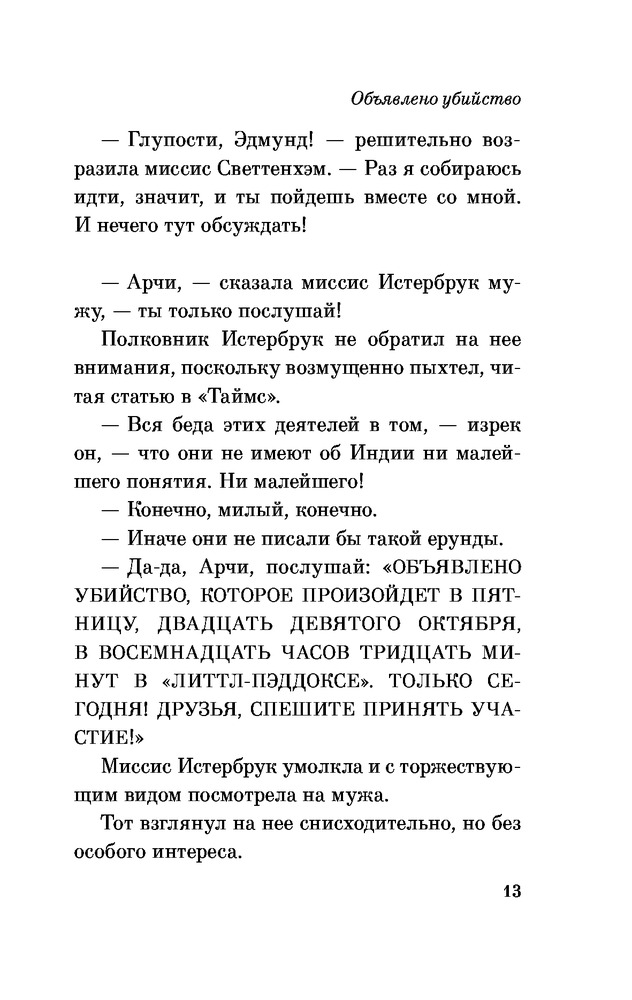 Объявлено убийство

— Глупости, Эдмунд! — решительно возразила миссис Светтенхэм. — Раз я собираюсь идти, значит, и ты пойдешь вместе со мной. И нечего тут обсуждать!

— Арчи, — сказала миссис Истербрук мужу, — ты только послушай!

Полковник Истербрук не обратил на нее внимания, поскольку возмущенно пыхтел, читая статью в «Таймс».

— Вся беда этих деятелей в том, — изрек он, — что они не имеют об Индии ни малейшего понятия. Ни малейшего!

— Конечно, милый, конечно.

— Иначе они не писали бы такой ерунды.

— Да-да, Арчи, послушай: «ОБЪЯВЛЕНО УБИЙСТВО, КОТОРОЕ ПРОИЗОЙДЕТ В ПЯТНИЦУ, ДВАДЦАТЬ ДЕВЯТОГО ОКТЯБРЯ, В ВОСЕМНАДЦАТЬ ЧАСОВ ТРИДЦАТЬ МИНУТ В «ЛИТТЛ-ПЭДДОКСЕ». ТОЛЬКО СЕГОДНЯ! ДРУЗЬЯ, СПЕШИТЕ ПРИНЯТЬ УЧАСТИЕ!»

Миссис Истербрук умолкла и с торжествующим видом посмотрела на мужа.

Тот взглянул на нее снисходительно, но без особого интереса.

13